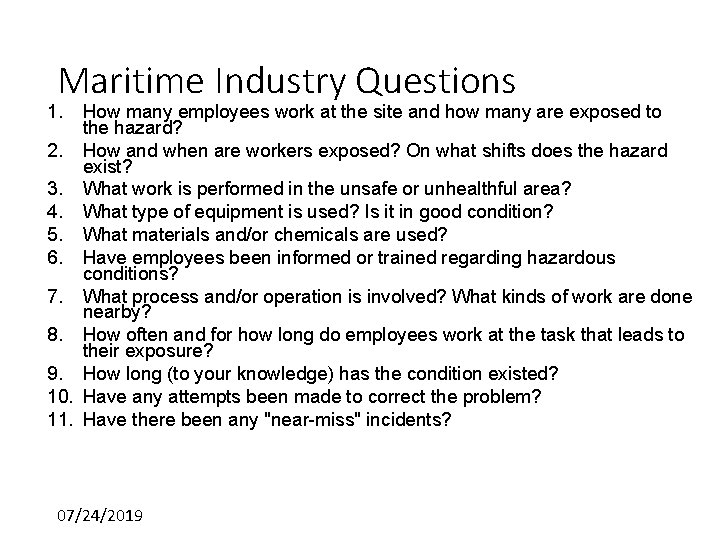 Maritime Industry Questions

1. How many employees work at the site and how many are exposed to the hazard?
2. How and when are workers exposed? On what shifts does the hazard exist?
3. What work is performed in the unsafe or unhealthful area?
4. What type of equipment is used? Is it in good condition?
5. What materials and/or chemicals are used?
6. Have employees been informed or trained regarding hazardous conditions?
7. What process and/or operation is involved? What kinds of work are done nearby?
8. How often and for how long do employees work at the task that leads to their exposure?
9. How long (to your knowledge) has the condition existed?
10. Have any attempts been made to correct the problem?
11. Have there been any "near-miss" incidents?

07/24/2019